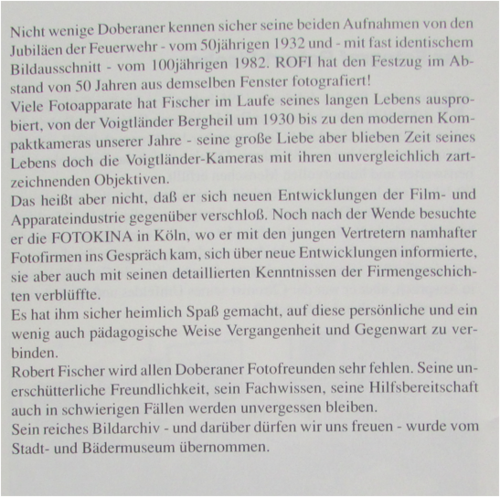 Nicht wenige Doberaner kennen sicher seine beiden Aufnahmen von den Jubiläen der Feuerwehr - vom 50jährigen 1932 und - mit fast identischem Bildausschnitt - vom 100jährigen 1982. ROFI hat den Festzug im Abstand von 50 Jahren aus demselben Fenster fotografiert!
Viele Fotoapparate hat Fischer im Laufe seines langen Lebens ausprobiert, von der Voigtländer Bergheil um 1930 bis zu den modernen Kompaktkameras unserer Jahre - seine große Liebe aber blieben Zeit seines Lebens doch die Voigtländer-Kameras mit ihren unvergleichlich zartzeichnenden Objektiven.
Das heißt aber nicht, daß er sich neuen Entwicklungen der Film- und Apparateindustrie gegenüber verschloß. Noch nach der Wende besuchte er die FOTOKINA in Köln, wo er mit den jungen Vertretern namhafter Fotofirmen ins Gespräch kam, sich über neue Entwicklungen informierte, sie aber auch mit seinen detaillierten Kenntnissen der Firmengeschichten verblüffte.
Es hat ihm sicher heimlich Spaß gemacht, auf diese persönliche und ein wenig auch pädagogische Weise Vergangenheit und Gegenwart zu verbinden.
Robert Fischer wird allen Doberaner Fotofreunden sehr fehlen. Seine unerschütterliche Freundlichkeit, sein Fachwissen, seine Hilfsbereitschaft auch in schwierigen Fällen werden unvergessen bleiben.
Sein reiches Bildarchiv - und darüber dürfen wir uns freuen - wurde vom Stadt- und Bädermuseum übernommen.